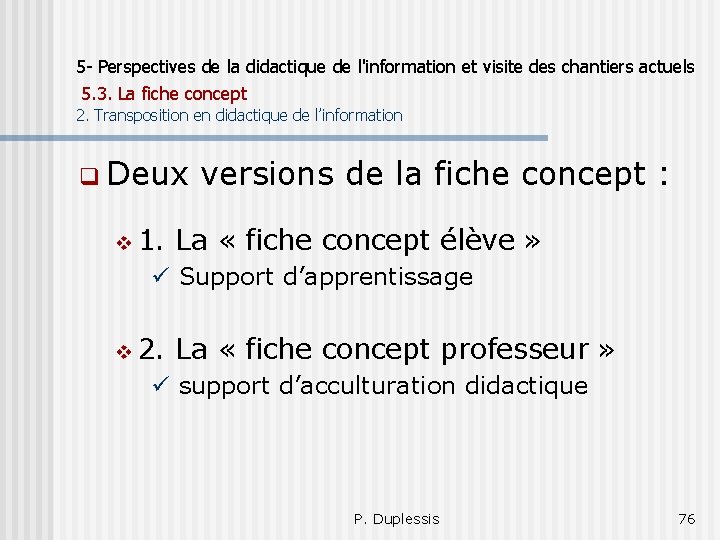 5- Perspectives de la didactique de l'information et visite des chantiers actuels
5.3. La fiche concept
2. Transposition en didactique de l'information

Deux versions de la fiche concept :

1. La « fiche concept élève »
Support d'apprentissage

2. La « fiche concept professeur »
support d'acculturation didactique

P. Duplessis

76